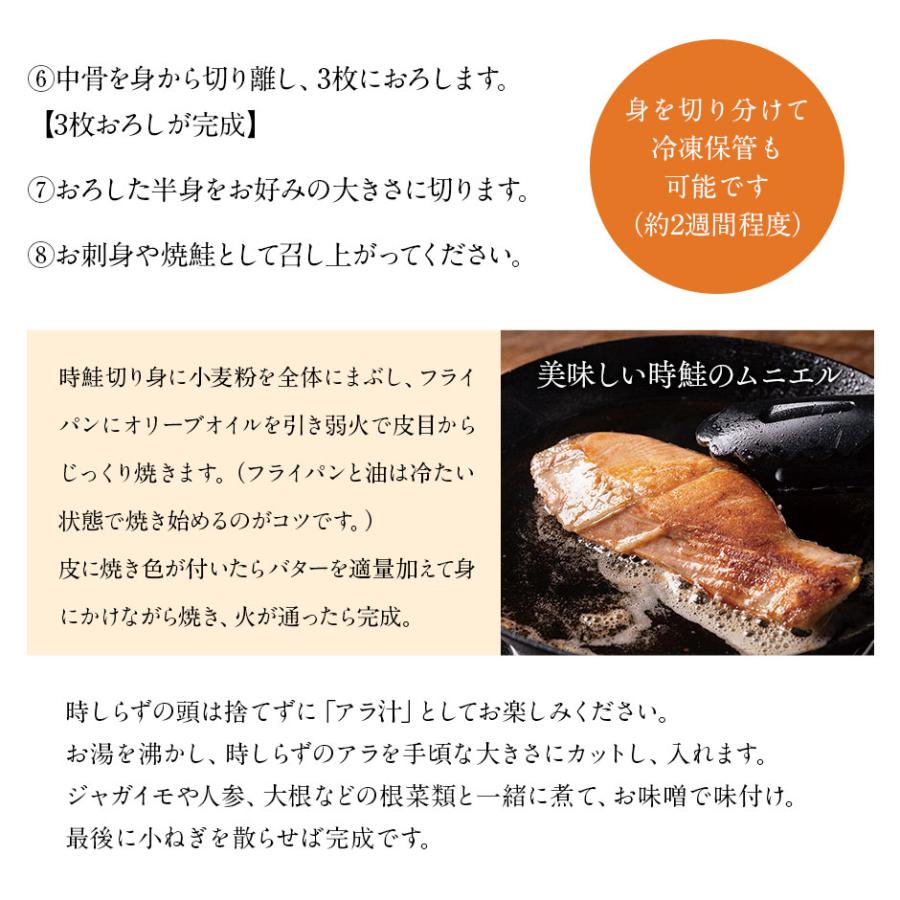 ⑥中骨を身から切り離し、3枚におろします。
【3枚おろしが完成】

⑦おろした半身をお好みの大きさに切ります。

⑧お刺身や焼鮭として召し上がってください。

身を切り分けて
冷凍保管も
可能です
(約2週間程度)

時鮭切り身に小麦粉を全体にまぶし、フライパンにオリーブオイルを引き弱火で皮目からじっくり焼きます。(フライパンと油は冷たい状態で焼き始めるのがコツです。)
皮に焼き色が付いたらバターを適量加えて身にかけながら焼き、火が通ったら完成。

美味しい時鮭のムニエル

時しらずの頭は捨てずに「アラ汁」としてお楽しみください。
お湯を沸かし、時しらずのアラを手頃な大きさにカットし、入れます。
ジャガイモや人参、大根などの根菜類と一緒に煮て、お味噌で味付け。
最後に小ねぎを散らせば完成です。